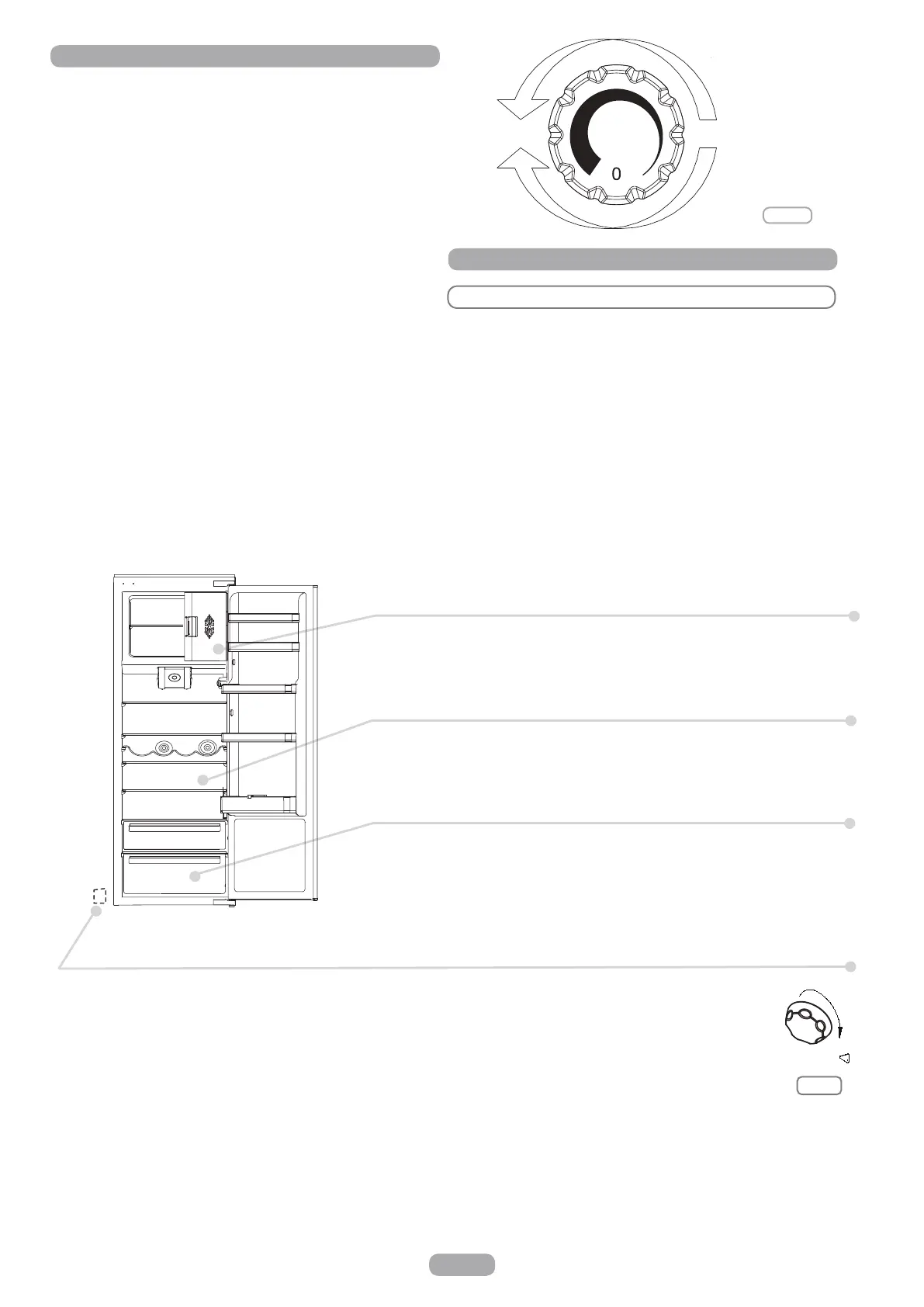 0